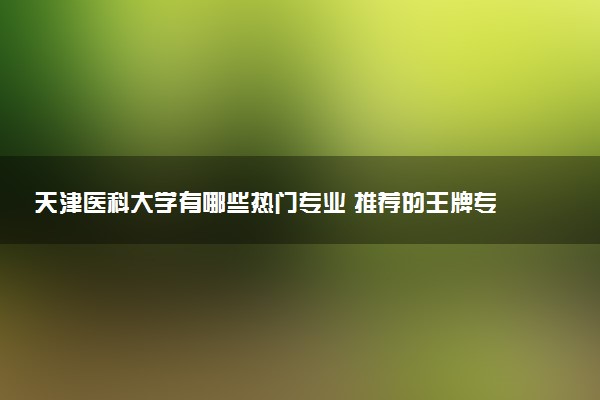 天津医科大学有哪些热门专业 推荐的王牌专